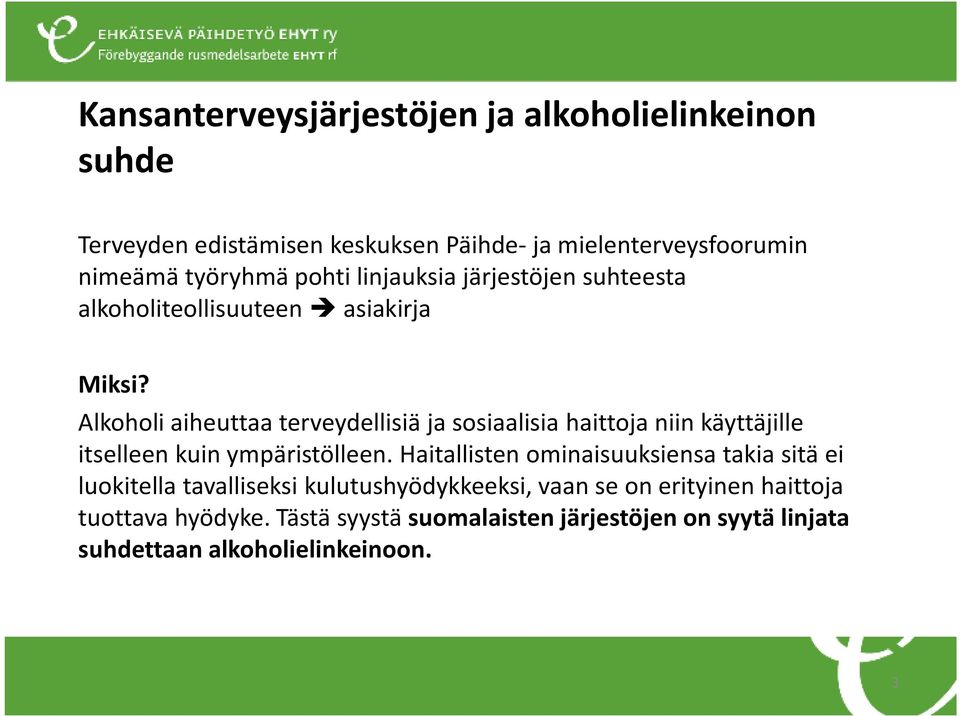 EHKÄISEVÄ PÄIHDETYÖ EHYT ry
Förebyggande rusmedelsarbete EHYT rf

Kansanterveysjärjestöjen ja alkoholielinkeinon suhde

Terveyden edistämisen keskuksen Päihde- ja mielenterveysfoorumin nimeämä työryhmä pohti linjauksia järjestöjen suhteesta alkoholiteollisuuteen ➔ asiakirja

Miksi?

Alkoholi aiheuttaa terveydellisiä ja sosiaalisia haittoja niin käyttäjille itselleen kuin ympäristölleen. Haitallisten ominaisuuksiensa takia sitä ei luokitella tavalliseksi kulutushyödykkeeksi, vaan se on erityinen haittoja tuottava hyödyke. Tästä syystä suomalaisten järjestöjen on syytä linjata suhdettaan alkoholielinkeinoon.

3